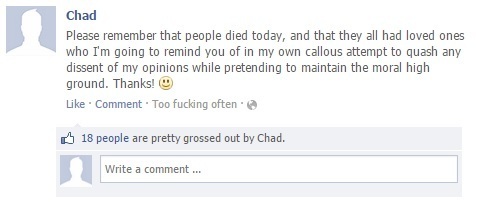 Chad

Please remember that people died today, and that they all had loved ones who I'm going to remind you of in my own callous attempt to quash any dissent of my opinions while pretending to maintain the moral high ground. Thanks! 🙂

Like · Comment · Too fucking often ·

18 people are pretty grossed out by Chad.

Write a comment ...